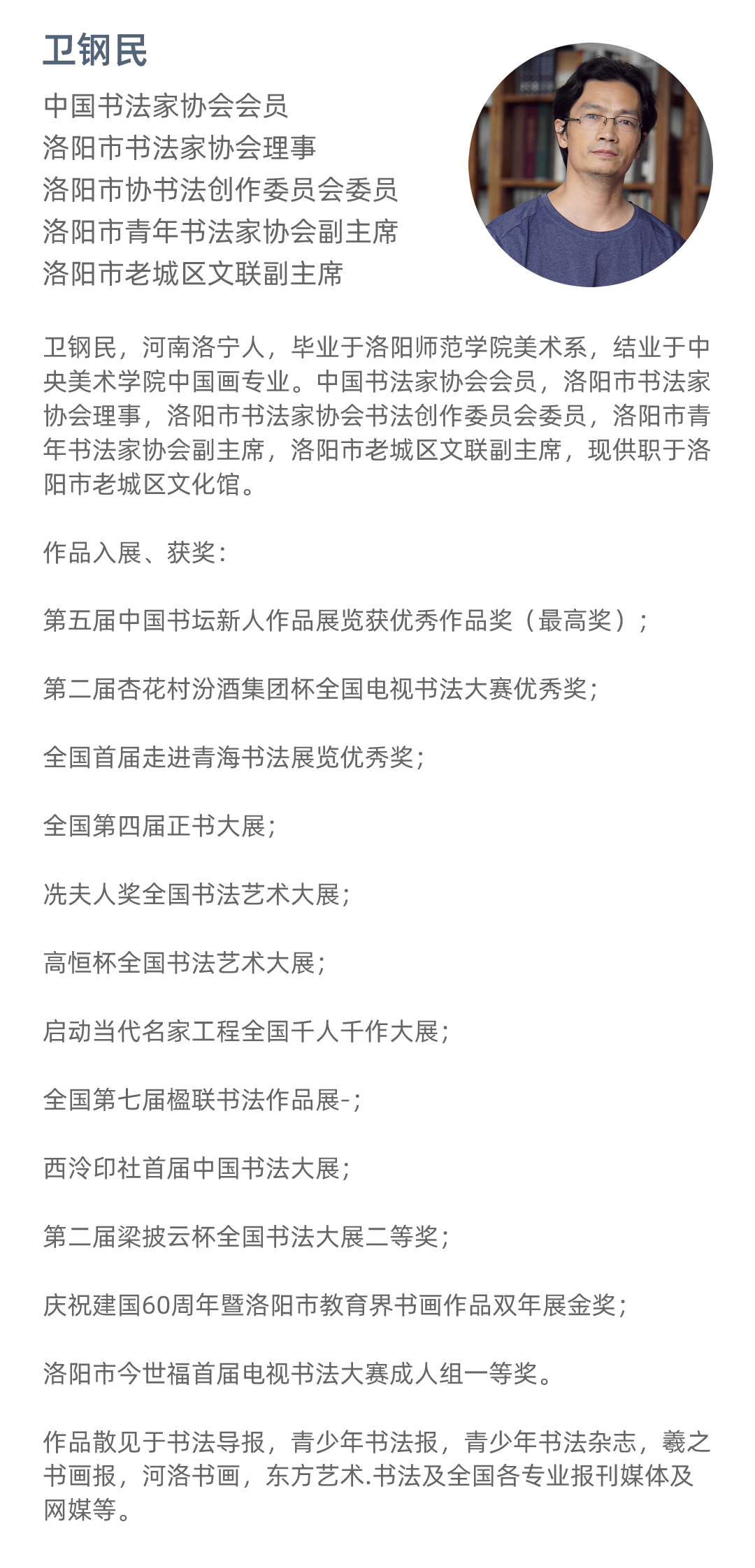 卫钢民

中国书法家协会会员
洛阳市书法家协会理事
洛阳市协书法创作委员会委员
洛阳市青年书法家协会副主席
洛阳市老城区文联副主席

卫钢民，河南洛宁人，毕业于洛阳师范学院美术系，结业于中央美术学院中国画专业。中国书法家协会会员，洛阳市书法家协会理事，洛阳市书法家协会书法创作委员会委员，洛阳市青年书法家协会副主席，洛阳市老城区文联副主席，现供职于洛阳市老城区文化馆。

作品入展、获奖：

第五届中国书坛新人作品展览获优秀作品奖（最高奖）；

第二届杏花村汾酒集团杯全国电视书法大赛优秀奖；

全国首届走进青海书法展览优秀奖；

全国第四届正书大展；

冼夫人奖全国书法艺术大展；

高恒杯全国书法艺术大展；

启动当代名家工程全国千人千作大展；

全国第七届楹联书法作品展-；

西泠印社首届中国书法大展；

第二届梁披云杯全国书法大展二等奖；

庆祝建国60周年暨洛阳市教育界书画作品双年展金奖；

洛阳市今世福首届电视书法大赛成人组一等奖。

作品散见于书法导报，青少年书法报，青少年书法杂志，羲之书画报，河洛书画，东方艺术.书法及全国各专业报刊媒体及网媒等。